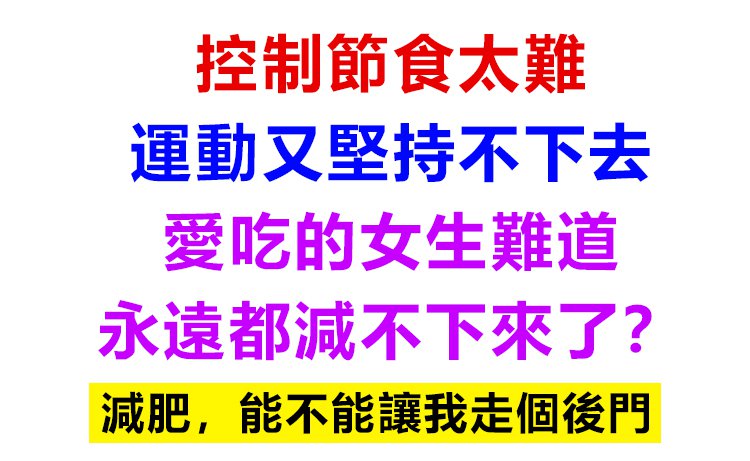 控制節食太難
運動又堅持不下去
愛吃的女生難道
永遠都減不下來了？

減肥，能不能讓我走個後門